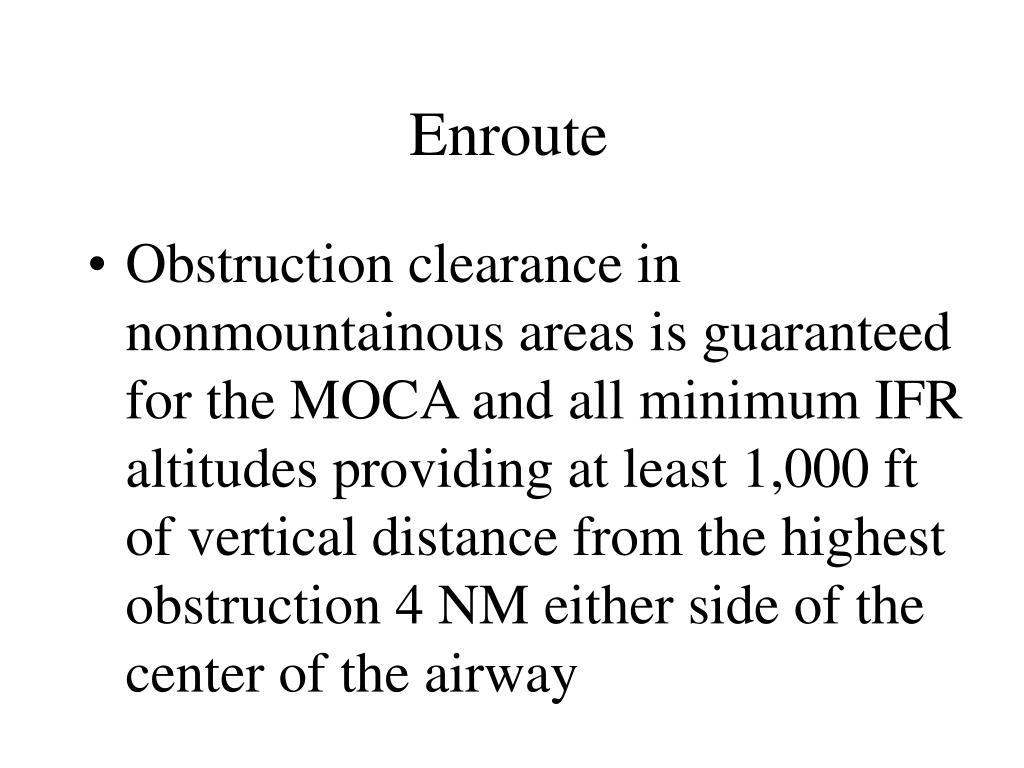 Enroute

• Obstruction clearance in nonmountainous areas is guaranteed for the MOCA and all minimum IFR altitudes providing at least 1,000 ft of vertical distance from the highest obstruction 4 NM either side of the center of the airway